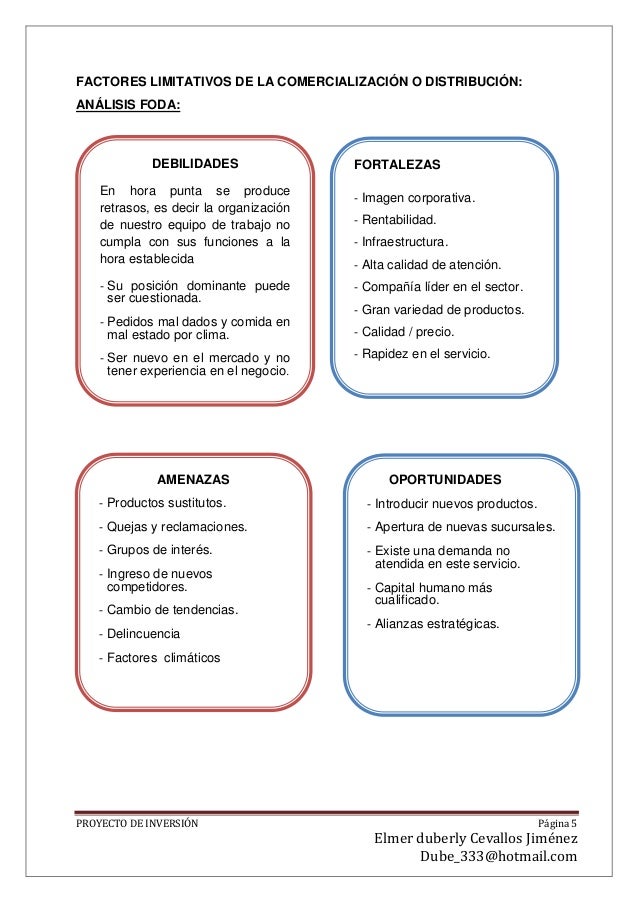 FACTORES LIMITATIVOS DE LA COMERCIALIZACIÓN O DISTRIBUCIÓN:
ANÁLISIS FODA:

DEBILIDADES

En hora punta se produce retrasos, es decir la organización de nuestro equipo de trabajo no cumpla con sus funciones a la hora establecida

- Su posición dominante puede ser cuestionada.
- Pedidos mal dados y comida en mal estado por clima.
- Ser nuevo en el mercado y no tener experiencia en el negocio.

FORTALEZAS

- Imagen corporativa.
- Rentabilidad.
- Infraestructura.
- Alta calidad de atención.
- Compañía líder en el sector.
- Gran variedad de productos.
- Calidad / precio.
- Rapidez en el servicio.

AMENAZAS

- Productos sustitutos.
- Quejas y reclamaciones.
- Grupos de interés.
- Ingreso de nuevos competidores.
- Cambio de tendencias.
- Delincuencia
- Factores climáticos

OPORTUNIDADES

- Introducir nuevos productos.
- Apertura de nuevas sucursales.
- Existe una demanda no atendida en este servicio.
- Capital humano más cualificado.
- Alianzas estratégicas.

PROYECTO DE INVERSIÓN Página 5
Elmer duberly Cevallos Jiménez
Dube_333@hotmail.com